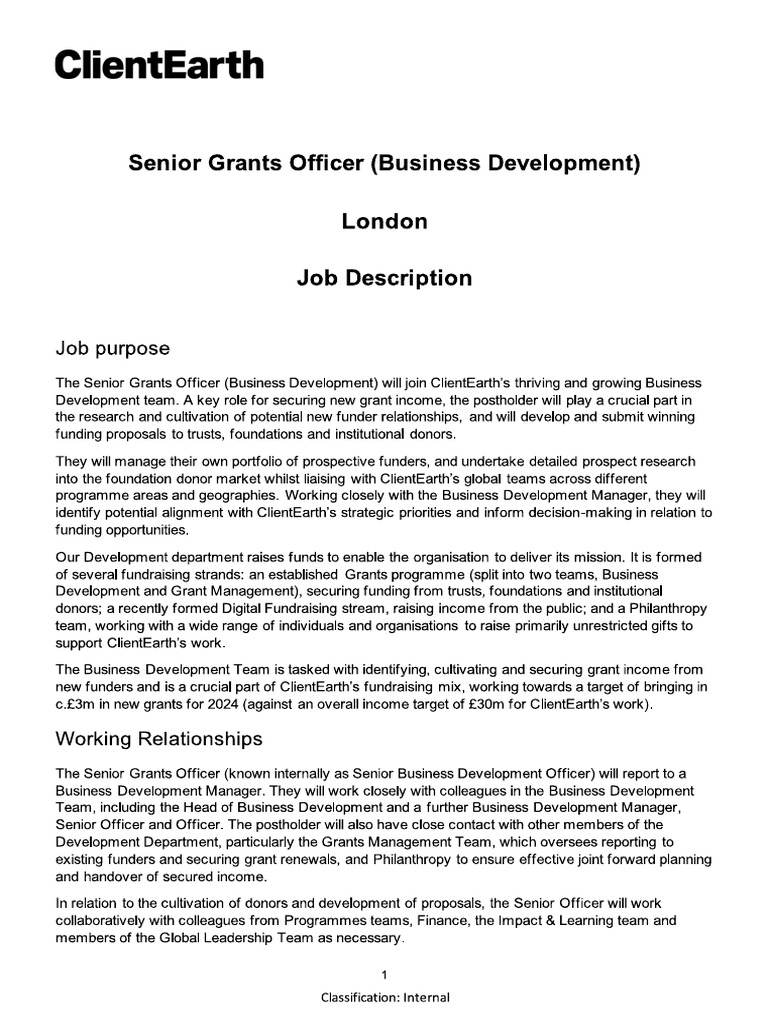 ClientEarth

Senior Grants Officer (Business Development)

London

Job Description

Job purpose

The Senior Grants Officer (Business Development) will join ClientEarth's thriving and growing Business Development team. A key role for securing new grant income, the postholder will play a crucial part in the research and cultivation of potential new funder relationships, and will develop and submit winning funding proposals to trusts, foundations and institutional donors.

They will manage their own portfolio of prospective funders, and undertake detailed prospect research into the foundation donor market whilst liaising with ClientEarth's global teams across different programme areas and geographies. Working closely with the Business Development Manager, they will identify potential alignment with ClientEarth's strategic priorities and inform decision-making in relation to funding opportunities.

Our Development department raises funds to enable the organisation to deliver its mission. It is formed of several fundraising strands: an established Grants programme (split into two teams, Business Development and Grant Management), securing funding from trusts, foundations and institutional donors; a recently formed Digital Fundraising stream, raising income from the public; and a Philanthropy team, working with a wide range of individuals and organisations to raise primarily unrestricted gifts to support ClientEarth's work.

The Business Development Team is tasked with identifying, cultivating and securing grant income from new funders and is a crucial part of ClientEarth's fundraising mix, working towards a target of bringing in c.£3m in new grants for 2024 (against an overall income target of £30m for ClientEarth's work).

Working Relationships

The Senior Grants Officer (known internally as Senior Business Development Officer) will report to a Business Development Manager. They will work closely with colleagues in the Business Development Team, including the Head of Business Development and a further Business Development Manager, Senior Officer and Officer. The postholder will also have close contact with other members of the Development Department, particularly the Grants Management Team, which oversees reporting to existing funders and securing grant renewals, and Philanthropy to ensure effective joint forward planning and handover of secured income.

In relation to the cultivation of donors and development of proposals, the Senior Officer will work collaboratively with colleagues from Programmes teams, Finance, the Impact & Learning team and members of the Global Leadership Team as necessary.

1

Classification: Internal